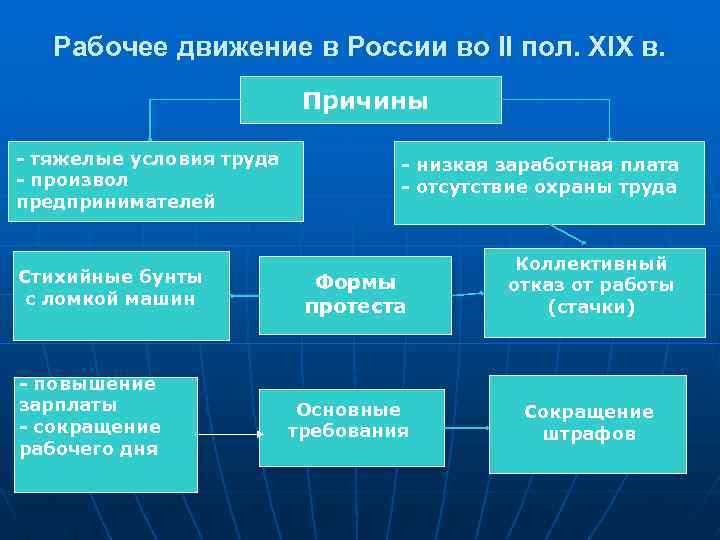 Рабочее движение в России во II пол. XIX в.

Причины

- тяжелые условия труда
- произвол предпринимателей

- низкая заработная плата
- отсутствие охраны труда

Стихийные бунты с ломкой машин

Формы протеста

Коллективный отказ от работы (стачки)

- повышение зарплаты
- сокращение рабочего дня

Основные требования

Сокращение штрафов